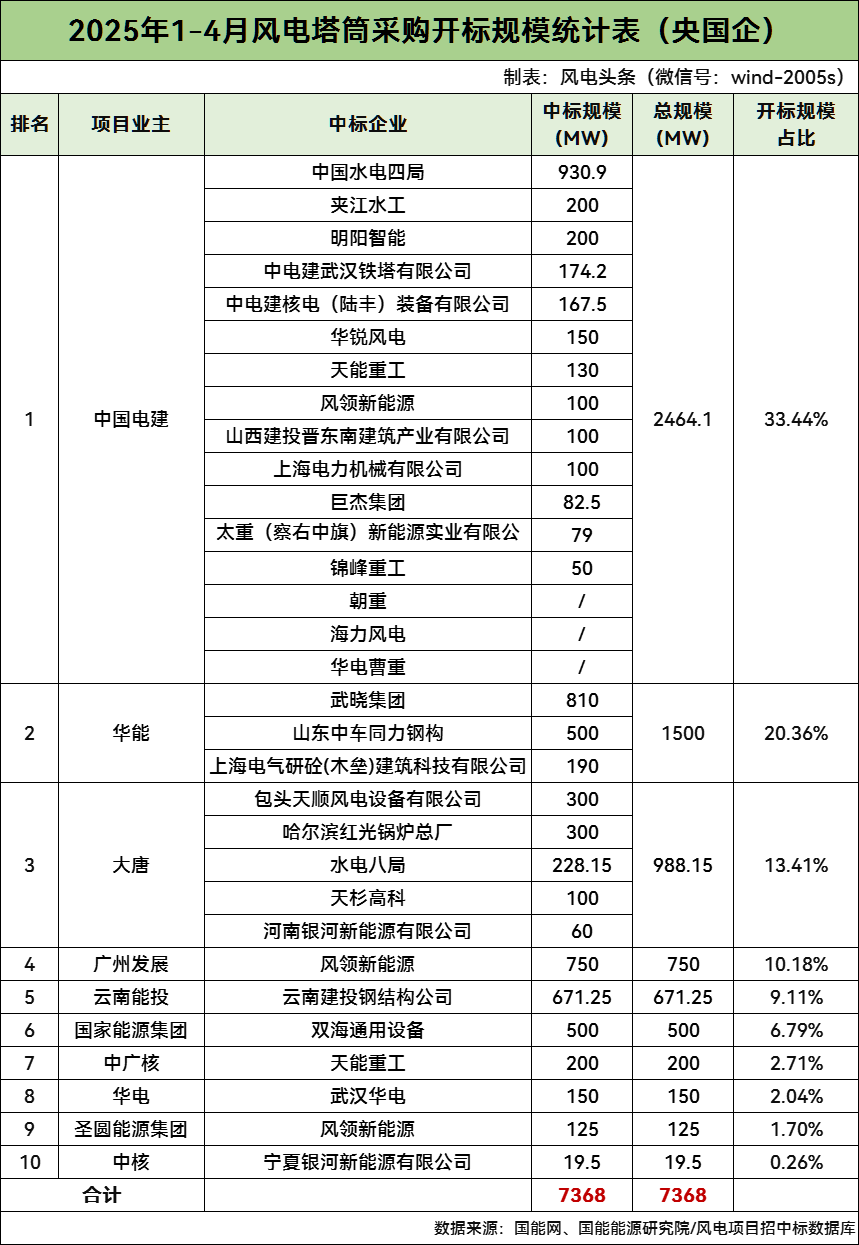 2025年1-4月风电塔筒采购开标规模统计表（央国企）

制表：风电头条（微信号：wind-2005s）

| 排名 | 项目业主 | 中标企业 | 中标规模（MW） | 总规模（MW） | 开标规模占比 |
|---|---|---|---|---|---|
| 1 | 中国电建 | 中国水电四局 | 930.9 | 2464.1 | 33.44% |
| | | 夹江水工 | 200 | | |
| | | 明阳智能 | 200 | | |
| | | 中电建武汉铁塔有限公司 | 174.2 | | |
| | | 中电建核电（陆丰）装备有限公司 | 167.5 | | |
| | | 华锐风电 | 150 | | |
| | | 天能重工 | 130 | | |
| | | 风领新能源 | 100 | | |
| | | 山西建投晋东南建筑产业有限公司 | 100 | | |
| | | 上海电力机械有限公司 | 100 | | |
| | | 巨杰集团 | 82.5 | | |
| | | 太重（察右中旗）新能源实业有限公 | 79 | | |
| | | 锦峰重工 | 50 | | |
| | | 朝重 | / | | |
| | | 海力风电 | / | | |
| | | 华电曹重 | / | | |
| 2 | 华能 | 武晓集团 | 810 | 1500 | 20.36% |
| | | 山东中车同力钢构 | 500 | | |
| | | 上海电气研砼(木垒)建筑科技有限公司 | 190 | | |
| 3 | 大唐 | 包头天顺风电设备有限公司 | 300 | 988.15 | 13.41% |
| | | 哈尔滨红光锅炉总厂 | 300 | | |
| | | 水电八局 | 228.15 | | |
| | | 天杉高科 | 100 | | |
| | | 河南银河新能源有限公司 | 60 | | |
| 4 | 广州发展 | 风领新能源 | 750 | 750 | 10.18% |
| 5 | 云南能投 | 云南建投钢结构公司 | 671.25 | 671.25 | 9.11% |
| 6 | 国家能源集团 | 双海通用设备 | 500 | 500 | 6.79% |
| 7 | 中广核 | 天能重工 | 200 | 200 | 2.71% |
| 8 | 华电 | 武汉华电 | 150 | 150 | 2.04% |
| 9 | 圣圆能源集团 | 风领新能源 | 125 | 125 | 1.70% |
| 10 | 中核 | 宁夏银河新能源有限公司 | 19.5 | 19.5 | 0.26% |
| 合计 | | | 7368 | 7368 | |

数据来源：国能网、国能能源研究院/风电项目招中标数据库